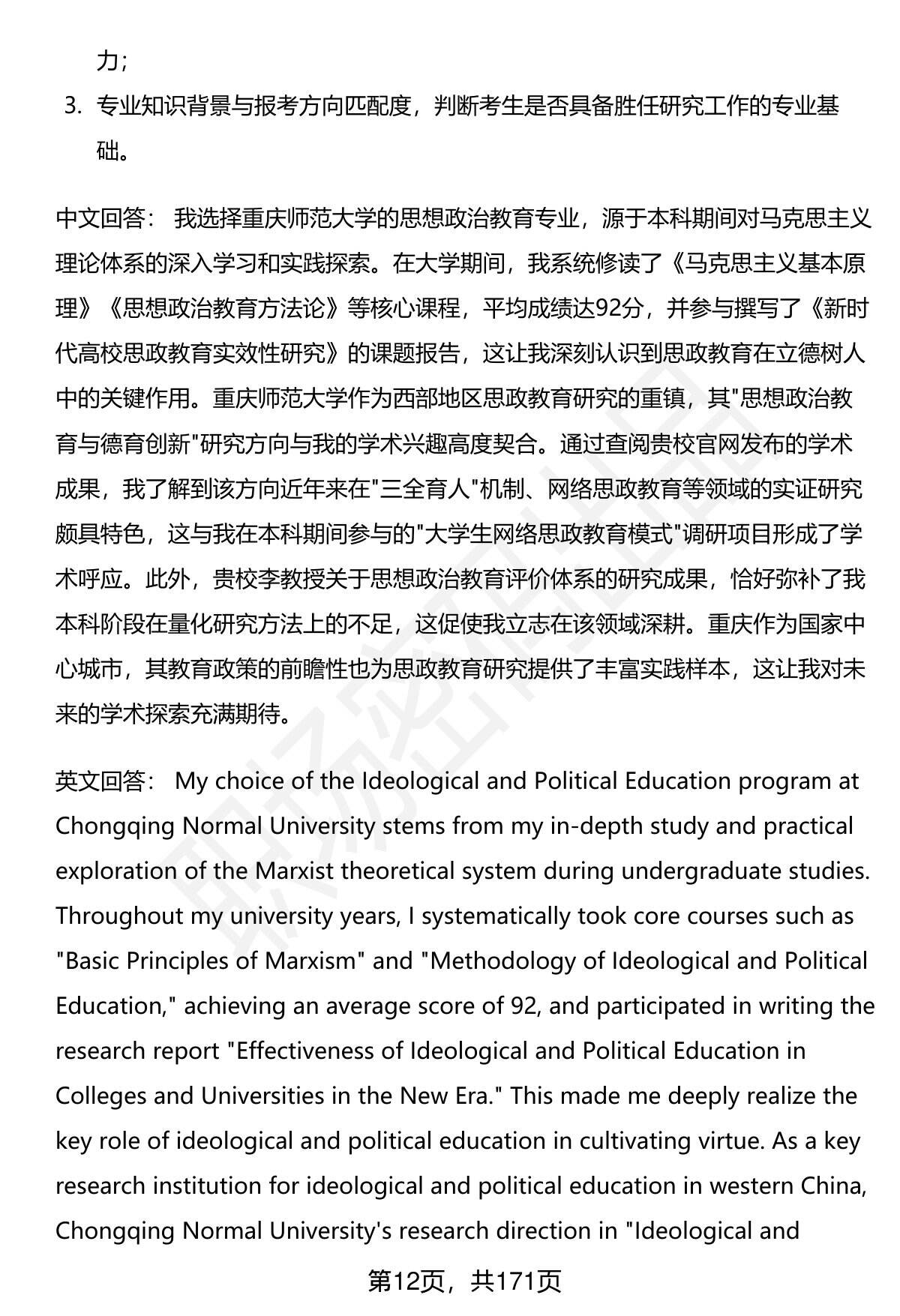 力；

3. 专业知识背景与报考方向匹配度，判断考生是否具备胜任研究工作的专业基础。

中文回答： 我选择重庆师范大学的思想政治教育专业，源于本科期间对马克思主义理论体系的深入学习和实践探索。在大学期间，我系统修读了《马克思主义基本原理》《思想政治教育方法论》等核心课程，平均成绩达92分，并参与撰写了《新时代高校思政教育实效性研究》的课题报告，这让我深刻认识到思政教育在立德树人中的关键作用。重庆师范大学作为西部地区思政教育研究的重镇，其"思想政治教育与德育创新"研究方向与我的学术兴趣高度契合。通过查阅贵校官网发布的学术成果，我了解到该方向近年来在"三全育人"机制、网络思政教育等领域的实证研究颇具特色，这与我在本科期间参与的"大学生网络思政教育模式"调研项目形成了学术呼应。此外，贵校李教授关于思想政治教育评价体系的研究成果，恰好弥补了我本科阶段在量化研究方法上的不足，这促使我立志在该领域深耕。重庆作为国家中心城市，其教育政策的前瞻性也为思政教育研究提供了丰富实践样本，这让我对未来的学术探索充满期待。

英文回答： My choice of the Ideological and Political Education program at Chongqing Normal University stems from my in-depth study and practical exploration of the Marxist theoretical system during undergraduate studies. Throughout my university years, I systematically took core courses such as "Basic Principles of Marxism" and "Methodology of Ideological and Political Education," achieving an average score of 92, and participated in writing the research report "Effectiveness of Ideological and Political Education in Colleges and Universities in the New Era." This made me deeply realize the key role of ideological and political education in cultivating virtue. As a key research institution for ideological and political education in western China, Chongqing Normal University's research direction in "Ideological and

第12页，共171页